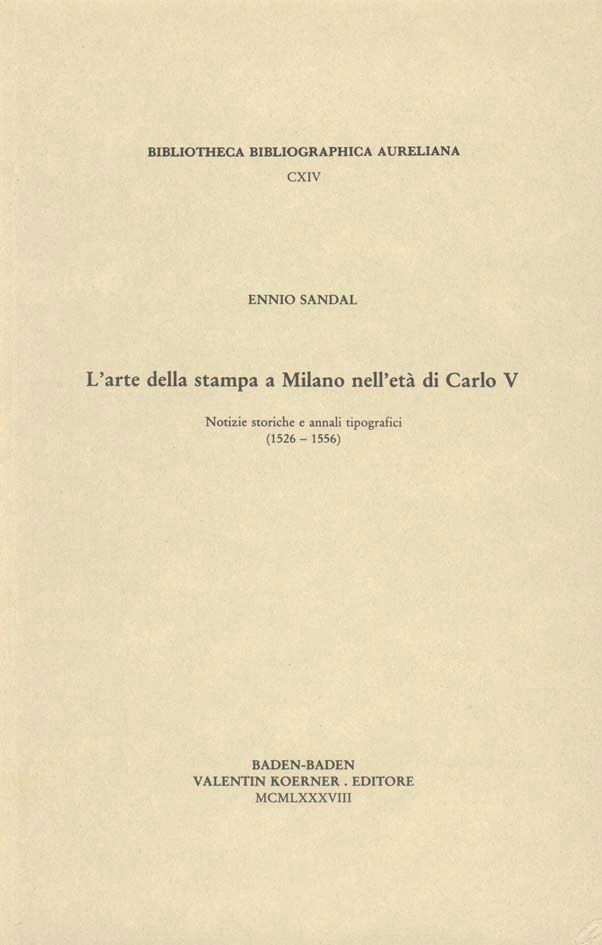 BIBLIOTHECA BIBLIOGRAPHICA AURELIANA
CXIV

ENNIO SANDAL

L'arte della stampa a Milano nell'età di Carlo V

Notizie storiche e annali tipografici
(1526 – 1556)

BADEN-BADEN
VALENTIN KOERNER . EDITORE
MCMLXXXVIII